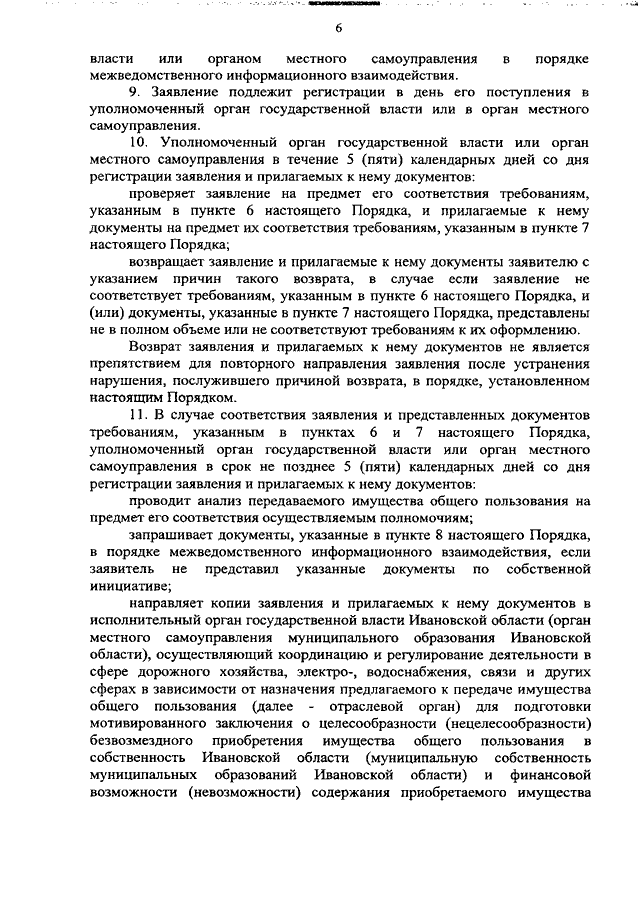 6

власти или органом местного самоуправления в порядке межведомственного информационного взаимодействия.

9. Заявление подлежит регистрации в день его поступления в уполномоченный орган государственной власти или в орган местного самоуправления.

10. Уполномоченный орган государственной власти или орган местного самоуправления в течение 5 (пяти) календарных дней со дня регистрации заявления и прилагаемых к нему документов:

проверяет заявление на предмет его соответствия требованиям, указанным в пункте 6 настоящего Порядка, и прилагаемые к нему документы на предмет их соответствия требованиям, указанным в пункте 7 настоящего Порядка;

возвращает заявление и прилагаемые к нему документы заявителю с указанием причин такого возврата, в случае если заявление не соответствует требованиям, указанным в пункте 6 настоящего Порядка, и (или) документы, указанные в пункте 7 настоящего Порядка, представлены не в полном объеме или не соответствуют требованиям к их оформлению.

Возврат заявления и прилагаемых к нему документов не является препятствием для повторного направления заявления после устранения нарушения, послужившего причиной возврата, в порядке, установленном настоящим Порядком.

11. В случае соответствия заявления и представленных документов требованиям, указанным в пунктах 6 и 7 настоящего Порядка, уполномоченный орган государственной власти или орган местного самоуправления в срок не позднее 5 (пяти) календарных дней со дня регистрации заявления и прилагаемых к нему документов:

проводит анализ передаваемого имущества общего пользования на предмет его соответствия осуществляемым полномочиям;

запрашивает документы, указанные в пункте 8 настоящего Порядка, в порядке межведомственного информационного взаимодействия, если заявитель не представил указанные документы по собственной инициативе;

направляет копии заявления и прилагаемых к нему документов в исполнительный орган государственной власти Ивановской области (орган местного самоуправления муниципального образования Ивановской области), осуществляющий координацию и регулирование деятельности в сфере дорожного хозяйства, электро-, водоснабжения, связи и других сферах в зависимости от назначения предлагаемого к передаче имущества общего пользования (далее - отраслевой орган) для подготовки мотивированного заключения о целесообразности (нецелесообразности) безвозмездного приобретения имущества общего пользования в собственность Ивановской области (муниципальную собственность муниципальных образований Ивановской области) и финансовой возможности (невозможности) содержания приобретаемого имущества